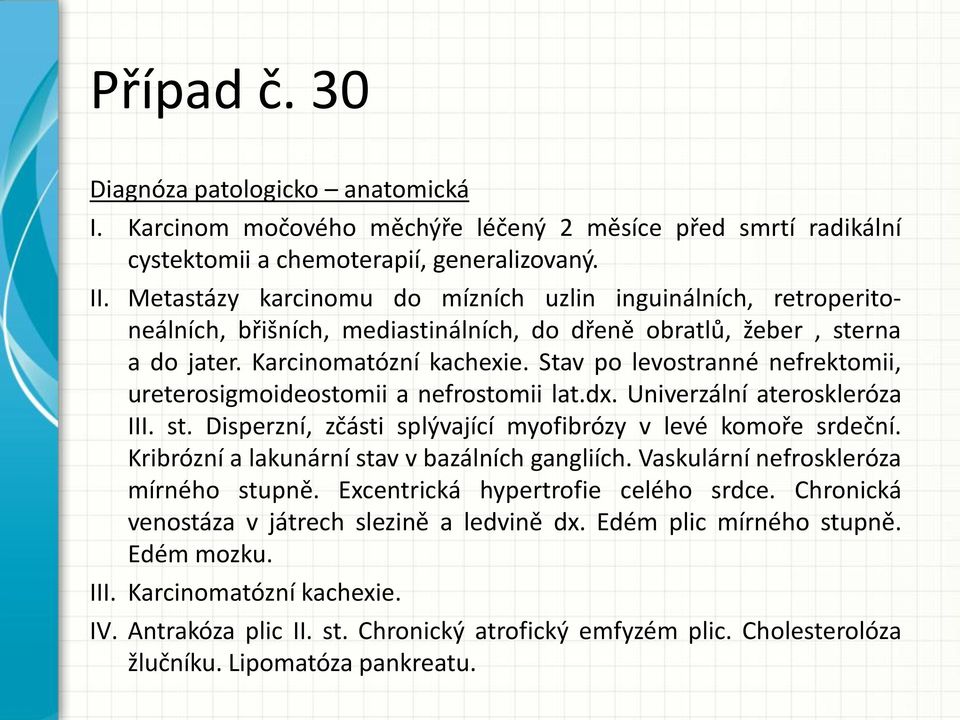 Případ č. 30

Diagnóza patologicko – anatomická

I. Karcinom močového měchýře léčený 2 měsíce před smrtí radikální cystektomii a chemoterapií, generalizovaný.

II. Metastázy karcinomu do mízních uzlin inguinálních, retroperitoneálních, břišních, mediastinálních, do dřeně obratlů, žeber , sterna a do jater. Karcinomatózní kachexie. Stav po levostranné nefrektomii, ureterosigmoideostomii a nefrostomii lat.dx. Univerzální ateroskleróza III. st. Disperzní, zčásti splývající myofibrózy v levé komoře srdeční. Kribrózní a lakunární stav v bazálních gangliích. Vaskulární nefroskleróza mírného stupně. Excentrická hypertrofie celého srdce. Chronická venostáza v játrech slezině a ledvině dx. Edém plic mírného stupně. Edém mozku.

III. Karcinomatózní kachexie.

IV. Antrakóza plic II. st. Chronický atrofický emfyzém plic. Cholesterolóza žlučníku. Lipomatóza pankreatu.